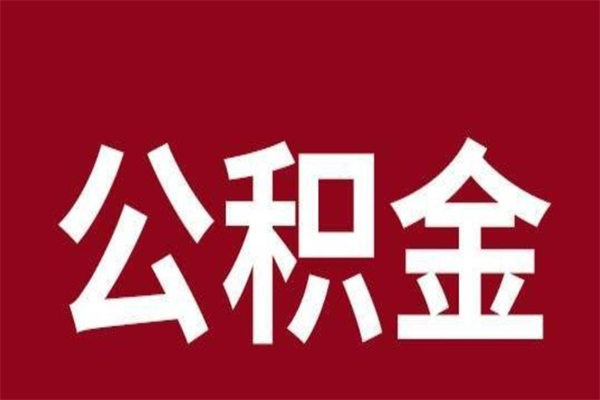 公积金